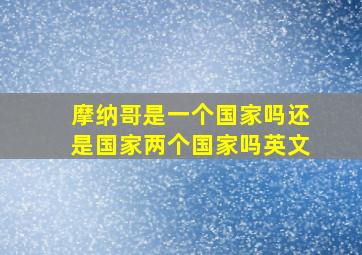 摩纳哥是一个国家吗还是国家两个国家吗英文